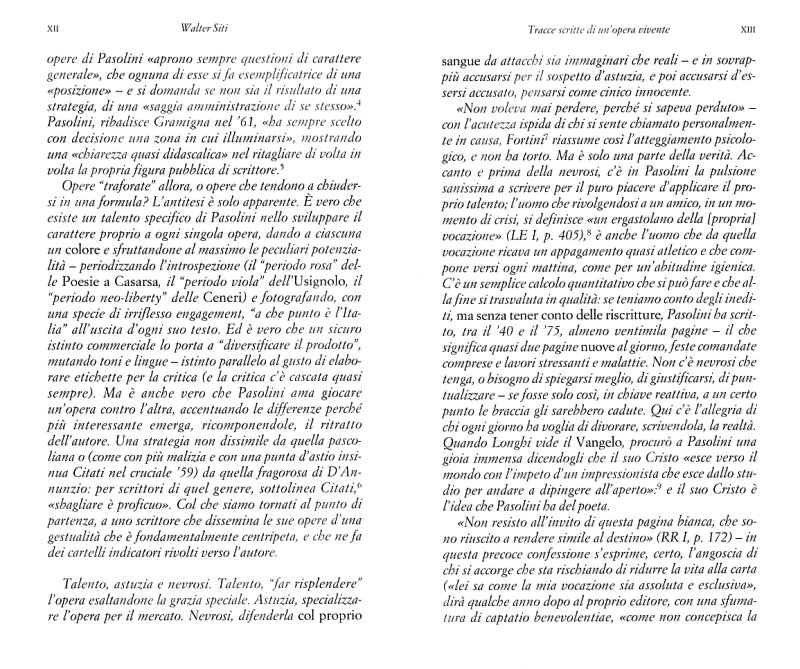 XII Walter Siti

opere di Pasolini «aprono sempre questioni di carattere generale», che ognuna di esse si fa esemplificatrice di una «posizione» – e si domanda se non sia il risultato di una strategia, di una «saggia amministrazione di se stesso».$^4$ Pasolini, ribadisce Gramigna nel '61, «ha sempre scelto con decisione una zona in cui illuminarsi», mostrando una «chiarezza quasi didascalica» nel ritagliare di volta in volta la propria figura pubblica di scrittore.$^5$

Opere "traforate" allora, o opere che tendono a chiudersi in una formula? L'antitesi è solo apparente. È vero che esiste un talento specifico di Pasolini nello sviluppare il carattere proprio a ogni singola opera, dando a ciascuna un colore e sfruttandone al massimo le peculiari potenzialità – periodizzando l'introspezione (il "periodo rosa" delle Poesie a Casarsa, il "periodo viola" dell'Usignolo, il "periodo neo-liberty" delle Ceneri) e fotografando, con una specie di irriflesso engagement, "a che punto è l'Italia" all'uscita d'ogni suo testo. Ed è vero che un sicuro istinto commerciale lo porta a "diversificare il prodotto", mutando toni e lingue – istinto parallelo al gusto di elaborare etichette per la critica (e la critica c'è cascata quasi sempre). Ma è anche vero che Pasolini ama giocare un'opera contro l'altra, accentuando le differenze perché più interessante emerga, ricomponendole, il ritratto dell'autore. Una strategia non dissimile da quella pascoliana o (come con più malizia e con una punta d'astio insinua Citati nel cruciale '59) da quella fragorosa di D'Annunzio: per scrittori di quel genere, sottolinea Citati,$^6$ «sbagliare è proficuo». Col che siamo tornati al punto di partenza, a uno scrittore che dissemina le sue opere d'una gestualità che è fondamentalmente centripeta, e che ne fa dei cartelli indicatori rivolti verso l'autore.

Talento, astuzia e nevrosi. Talento, "far risplendere" l'opera esaltandone la grazia speciale. Astuzia, specializzare l'opera per il mercato. Nevrosi, difenderla col proprio

Tracce scritte di un'opera vivente XIII

sangue da attacchi sia immaginari che reali – e in sovrappiù accusarsi per il sospetto d'astuzia, e poi accusarsi d'essersi accusato, pensarsi come cinico innocente.

«Non voleva mai perdere, perché si sapeva perduto» – con l'acutezza ispida di chi si sente chiamato personalmente in causa, Fortini$^7$ riassume così l'atteggiamento psicologico, e non ha torto. Ma è solo una parte della verità. Accanto e prima della nevrosi, c'è in Pasolini la pulsione sanissima a scrivere per il puro piacere d'applicare il proprio talento; l'uomo che rivolgendosi a un amico, in un momento di crisi, si definisce «un ergastolano della [propria] vocazione» (LE I, p. 405),$^8$ è anche l'uomo che da quella vocazione ricava un appagamento quasi atletico e che compone versi ogni mattina, come per un'abitudine igienica. C'è un semplice calcolo quantitativo che si può fare e che alla fine si trasvaluta in qualità: se teniamo conto degli inediti, ma senza tener conto delle riscritture, Pasolini ha scritto, tra il '40 e il '75, almeno ventimila pagine – il che significa quasi due pagine nuove al giorno, feste comandate comprese e lavori stressanti e malattie. Non c'è nevrosi che tenga, o bisogno di spiegarsi meglio, di giustificarsi, di puntualizzare – se fosse solo così, in chiave reattiva, a un certo punto le braccia gli sarebbero cadute. Qui c'è l'allegria di chi ogni giorno ha voglia di divorare, scrivendola, la realtà. Quando Longhi vide il Vangelo, procurò a Pasolini una gioia immensa dicendogli che il suo Cristo «esce verso il mondo con l'impeto d'un impressionista che esce dallo studio per andare a dipingere all'aperto»:$^9$ e il suo Cristo è l'idea che Pasolini ha del poeta.

«Non resisto all'invito di questa pagina bianca, che sono riuscito a rendere simile al destino» (RR I, p. 172) – in questa precoce confessione s'esprime, certo, l'angoscia di chi si accorge che sta rischiando di ridurre la vita alla carta («lei sa come la mia vocazione sia assoluta e esclusiva», dirà qualche anno dopo al proprio editore, con una sfumatura di captatio benevolentiae, «come non concepisca la